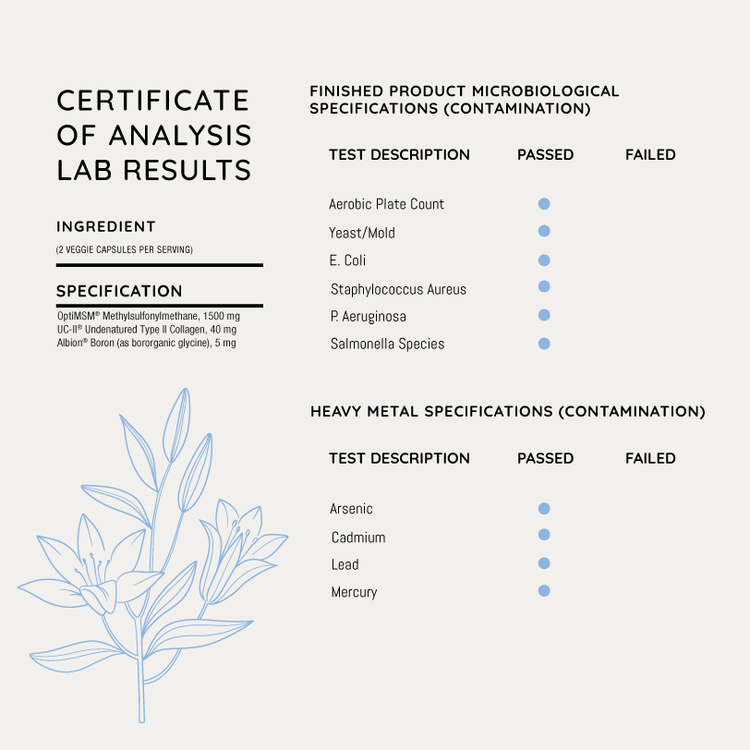 CERTIFICATE OF ANALYSIS LAB RESULTS

INGREDIENT

(2 VEGGIE CAPSULES PER SERVING)

SPECIFICATION

OptiMSM® Methylsulfonylmethane, 1500 mg
UC-II® Undenatured Type II Collagen, 40 mg
Albion® Boron (as bororganic glycine), 5 mg

FINISHED PRODUCT MICROBIOLOGICAL SPECIFICATIONS (CONTAMINATION)

| TEST DESCRIPTION | PASSED | FAILED |
|---|---|---|
| Aerobic Plate Count | ● | |
| Yeast/Mold | ● | |
| E. Coli | ● | |
| Staphylococcus Aureus | ● | |
| P. Aeruginosa | ● | |
| Salmonella Species | ● | |

HEAVY METAL SPECIFICATIONS (CONTAMINATION)

| TEST DESCRIPTION | PASSED | FAILED |
|---|---|---|
| Arsenic | ● | |
| Cadmium | ● | |
| Lead | ● | |
| Mercury | ● | |